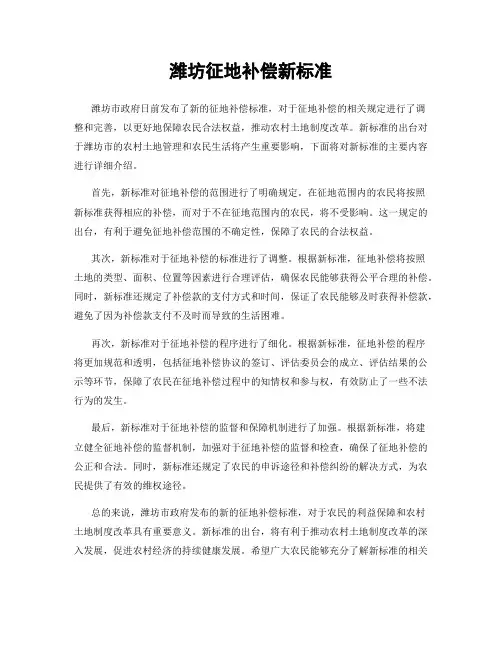 潍坊征地补偿新标准

潍坊市政府日前发布了新的征地补偿标准，对于征地补偿的相关规定进行了调整和完善，以更好地保障农民合法权益，推动农村土地制度改革。新标准的出台对于潍坊市的农村土地管理和农民生活将产生重要影响，下面将对新标准的主要内容进行详细介绍。

首先，新标准对征地补偿的范围进行了明确规定。在征地范围内的农民将按照新标准获得相应的补偿，而对于不在征地范围内的农民，将不受影响。这一规定的出台，有利于避免征地补偿范围的不确定性，保障了农民的合法权益。

其次，新标准对于征地补偿的标准进行了调整。根据新标准，征地补偿将按照土地的类型、面积、位置等因素进行合理评估，确保农民能够获得公平合理的补偿。同时，新标准还规定了补偿款的支付方式和时间，保证了农民能够及时获得补偿款，避免了因为补偿款支付不及时而导致的生活困难。

再次，新标准对于征地补偿的程序进行了细化。根据新标准，征地补偿的程序将更加规范和透明，包括征地补偿协议的签订、评估委员会的成立、评估结果的公示等环节，保障了农民在征地补偿过程中的知情权和参与权，有效防止了一些不法行为的发生。

最后，新标准对于征地补偿的监督和保障机制进行了加强。根据新标准，将建立健全征地补偿的监督机制，加强对于征地补偿的监督和检查，确保了征地补偿的公正和合法。同时，新标准还规定了农民的申诉途径和补偿纠纷的解决方式，为农民提供了有效的维权途径。

总的来说，潍坊市政府发布的新的征地补偿标准，对于农民的利益保障和农村土地制度改革具有重要意义。新标准的出台，将有利于推动农村土地制度改革的深入发展，促进农村经济的持续健康发展。希望广大农民能够充分了解新标准的相关